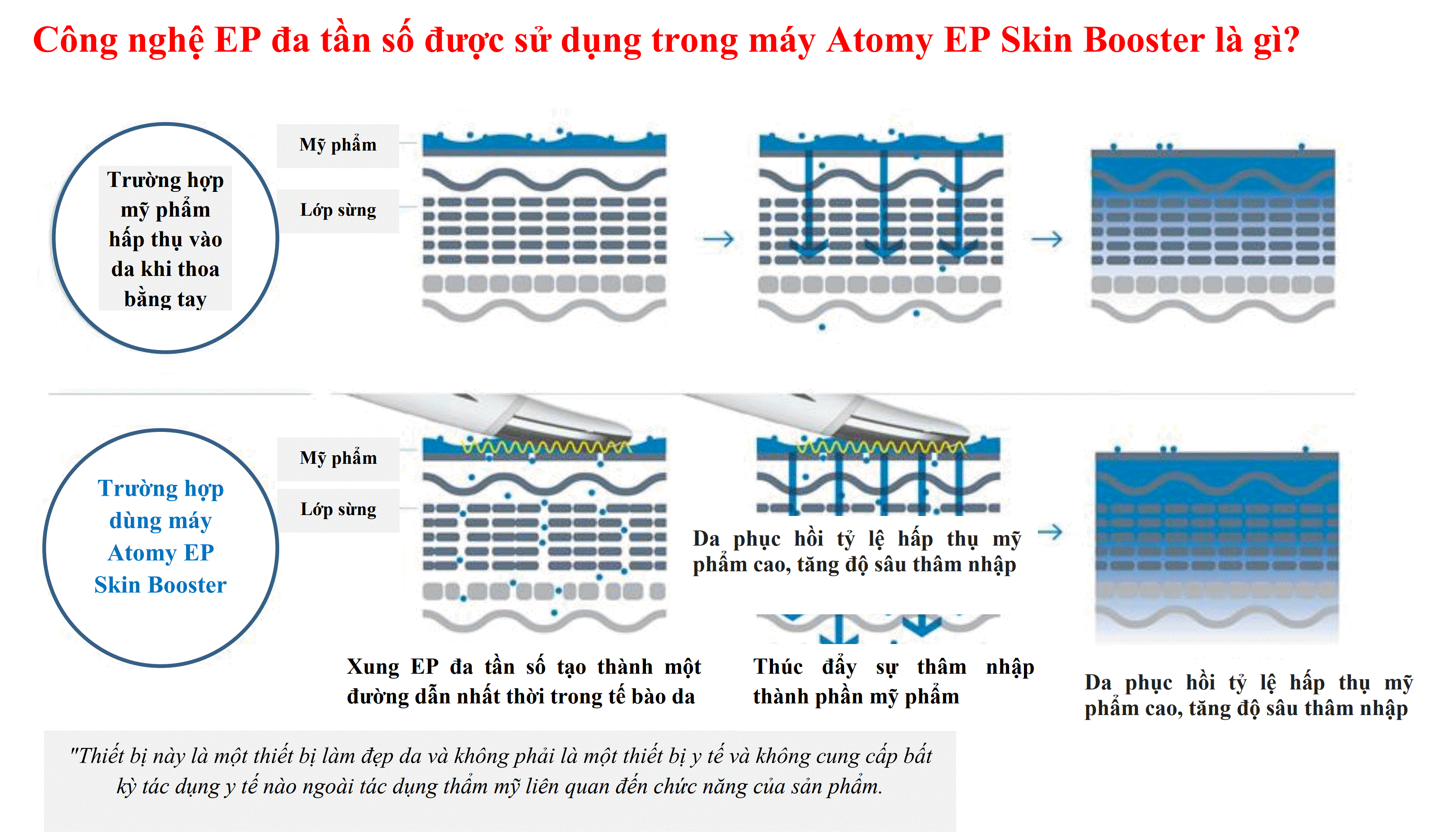 Công nghệ EP đa tần số được sử dụng trong máy Atomy EP Skin Booster là gì?

Trường hợp mỹ phẩm hấp thụ vào da khi thoa bằng tay

Mỹ phẩm

Lớp sừng

Trường hợp dùng máy Atomy EP Skin Booster

Mỹ phẩm

Lớp sừng

Da phục hồi tỷ lệ hấp thụ mỹ phẩm cao, tăng độ sâu thâm nhập

Xung EP đa tần số tạo thành một đường dẫn nhất thời trong tế bào da

Thúc đẩy sự thâm nhập thành phần mỹ phẩm

Da phục hồi tỷ lệ hấp thụ mỹ phẩm cao, tăng độ sâu thâm nhập

"Thiết bị này là một thiết bị làm đẹp da và không phải là một thiết bị y tế và không cung cấp bất kỳ tác dụng y tế nào ngoài tác dụng thẩm mỹ liên quan đến chức năng của sản phẩm.